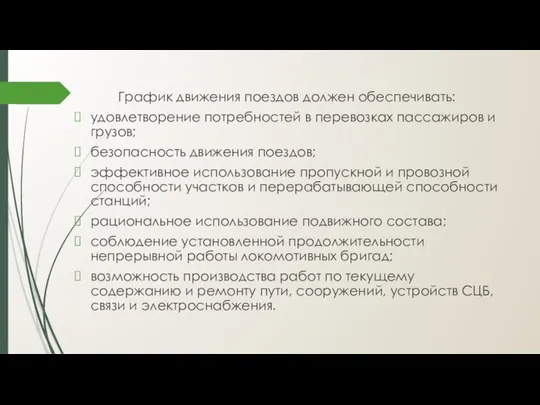 График движения поездов должен обеспечивать:

удовлетворение потребностей в перевозках пассажиров и грузов;

безопасность движения поездов;

эффективное использование пропускной и провозной способности участков и перерабатывающей способности станций;

рациональное использование подвижного состава;

соблюдение установленной продолжительности непрерывной работы локомотивных бригад;

возможность производства работ по текущему содержанию и ремонту пути, сооружений, устройств СЦБ, связи и электроснабжения.